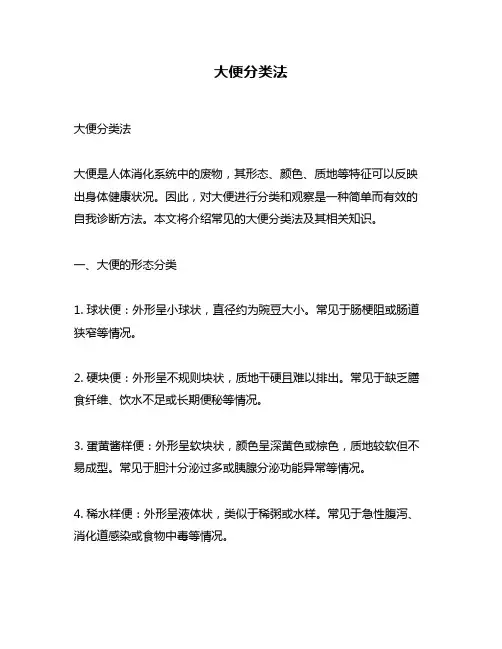 大便分类法

大便分类法

大便是人体消化系统中的废物，其形态、颜色、质地等特征可以反映出身体健康状况。因此，对大便进行分类和观察是一种简单而有效的自我诊断方法。本文将介绍常见的大便分类法及其相关知识。

一、大便的形态分类

1. 球状便：外形呈小球状，直径约为豌豆大小。常见于肠梗阻或肠道狭窄等情况。

2. 硬块便：外形呈不规则块状，质地干硬且难以排出。常见于缺乏膳食纤维、饮水不足或长期便秘等情况。

3. 蛋黄酱样便：外形呈软块状，颜色呈深黄色或棕色，质地较软但不易成型。常见于胆汁分泌过多或胰腺分泌功能异常等情况。

4. 稀水样便：外形呈液体状，类似于稀粥或水样。常见于急性腹泻、消化道感染或食物中毒等情况。